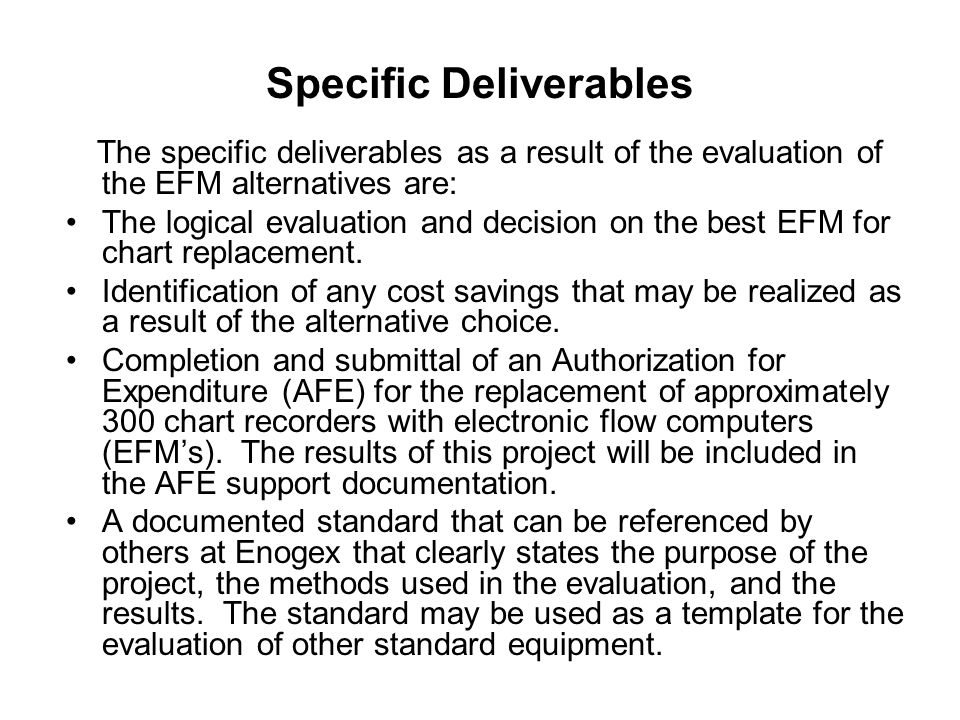 Specific Deliverables

The specific deliverables as a result of the evaluation of the EFM alternatives are:

• The logical evaluation and decision on the best EFM for chart replacement.
• Identification of any cost savings that may be realized as a result of the alternative choice.
• Completion and submittal of an Authorization for Expenditure (AFE) for the replacement of approximately 300 chart recorders with electronic flow computers (EFM's). The results of this project will be included in the AFE support documentation.
• A documented standard that can be referenced by others at Enogex that clearly states the purpose of the project, the methods used in the evaluation, and the results. The standard may be used as a template for the evaluation of other standard equipment.